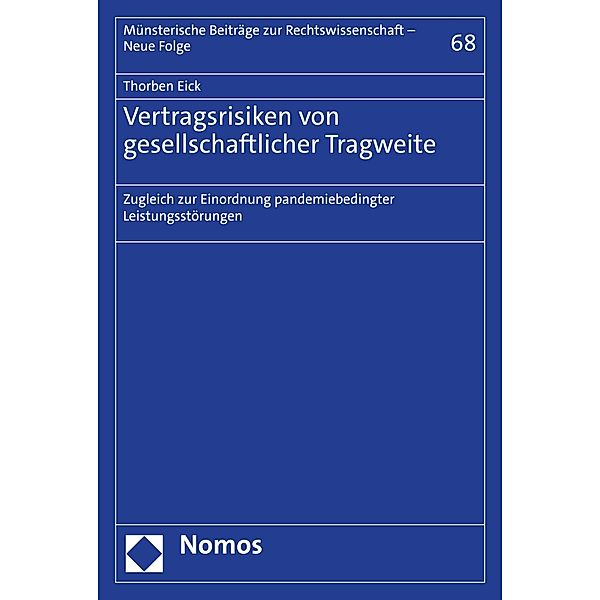 Münsterische Beiträge zur Rechtswissenschaft – Neue Folge

68

Thorben Eick

Vertragsrisiken von gesellschaftlicher Tragweite

Zugleich zur Einordnung pandemiebedingter Leistungsstörungen

Nomos